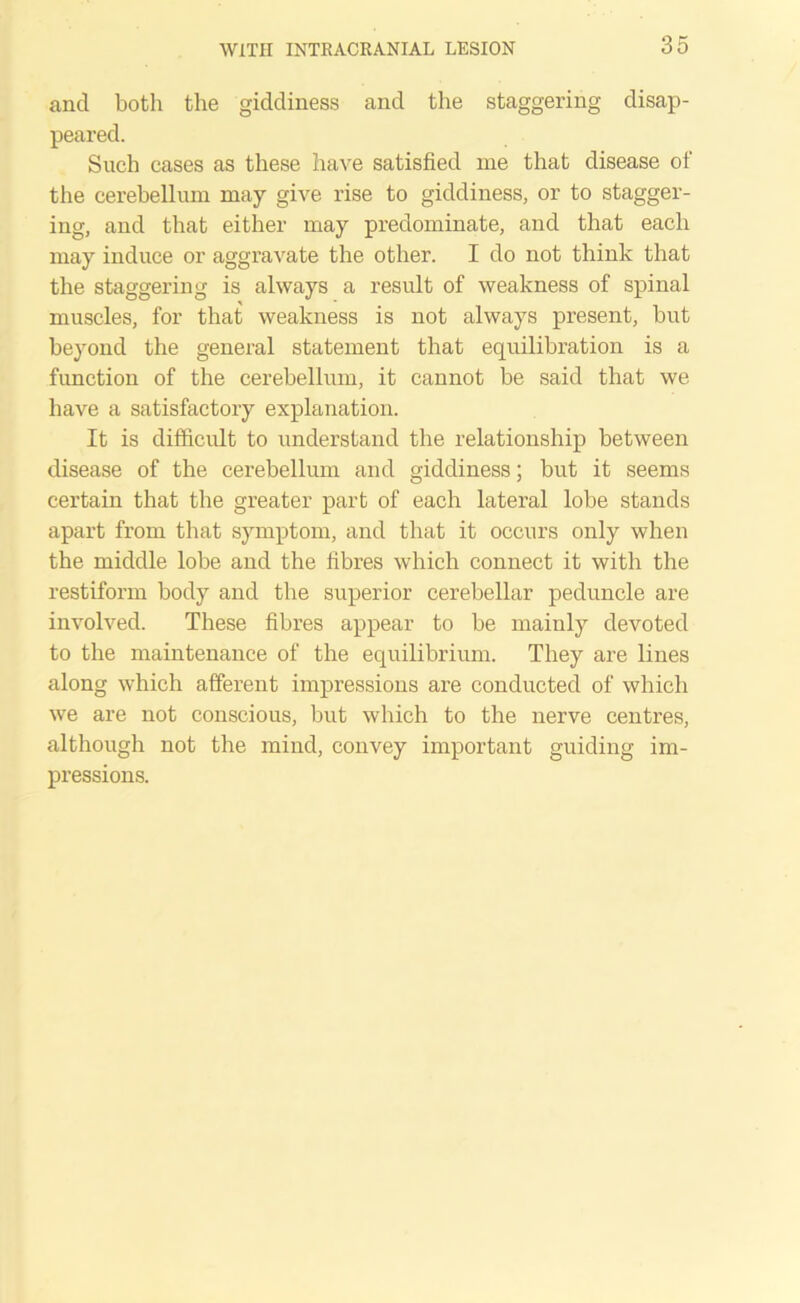 WITH INTRACRANIAL LESION 35

and both the giddiness and the staggering disappeared.

Such cases as these have satisfied me that disease of the cerebellum may give rise to giddiness, or to staggering, and that either may predominate, and that each may induce or aggravate the other. I do not think that the staggering is always a result of weakness of spinal muscles, for that weakness is not always present, but beyond the general statement that equilibration is a function of the cerebellum, it cannot be said that we have a satisfactory explanation.

It is difficult to understand the relationship between disease of the cerebellum and giddiness; but it seems certain that the greater part of each lateral lobe stands apart from that symptom, and that it occurs only when the middle lobe and the fibres which connect it with the restiform body and the superior cerebellar peduncle are involved. These fibres appear to be mainly devoted to the maintenance of the equilibrium. They are lines along which afferent impressions are conducted of which we are not conscious, but which to the nerve centres, although not the mind, convey important guiding impressions.